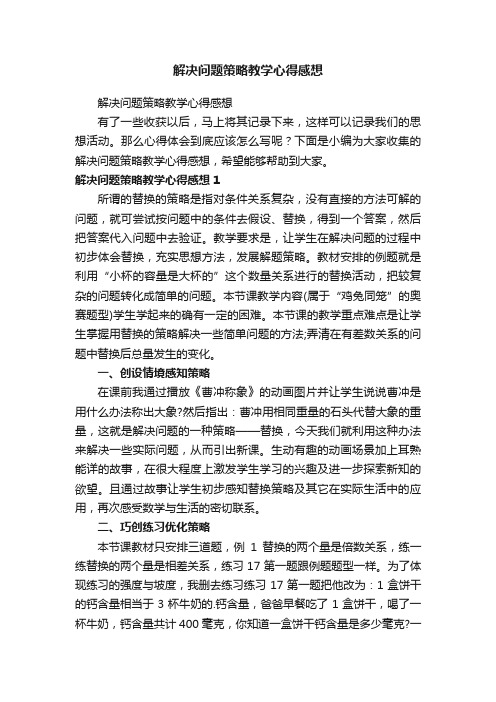 解决问题策略教学心得感想

解决问题策略教学心得感想

有了一些收获以后，马上将其记录下来，这样可以记录我们的思想活动。那么心得体会到底应该怎么写呢？下面是小编为大家收集的解决问题策略教学心得感想，希望能够帮助到大家。

解决问题策略教学心得感想 1

所谓的替换的策略是指对条件关系复杂，没有直接的方法可解的问题，就可尝试按问题中的条件去假设、替换，得到一个答案，然后把答案代入问题中去验证。教学要求是，让学生在解决问题的过程中初步体会替换，充实思想方法，发展解题策略。教材安排的例题就是利用“小杯的容量是大杯的”这个数量关系进行的替换活动，把较复杂的问题转化成简单的问题。本节课教学内容(属于“鸡兔同笼”的奥赛题型)学生学起来的确有一定的困难。本节课的教学重点难点是让学生掌握用替换的策略解决一些简单问题的方法;弄清在有差数关系的问题中替换后总量发生的变化。

一、创设情境感知策略

在课前我通过播放《曹冲称象》的动画图片并让学生说说曹冲是用什么办法称出大象?然后指出：曹冲用相同重量的石头代替大象的重量，这就是解决问题的一种策略——替换，今天我们就利用这种办法来解决一些实际问题，从而引出新课。生动有趣的动画场景加上耳熟能详的故事，在很大程度上激发学生学习的兴趣及进一步探索新知的欲望。且通过故事让学生初步感知替换策略及其它在实际生活中的应用，再次感受数学与生活的密切联系。

二、巧创练习优化策略

本节课教材只安排三道题，例 1 替换的两个量是倍数关系，练一练替换的两个量是相差关系，练习 17 第一题跟例题题型一样。为了体现练习的强度与坡度，我删去练习练习 17 第一题把他改为：1 盒饼干的钙含量相当于 3 杯牛奶的.钙含量，爸爸早餐吃了 1 盒饼干，喝了一杯牛奶，钙含量共计 400 毫克，你知道一盒饼干钙含量是多少毫克?一